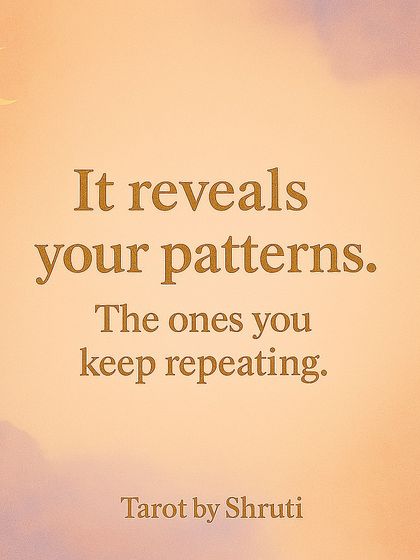 It reveals your patterns.

The ones you keep repeating.

Tarot by Shruti